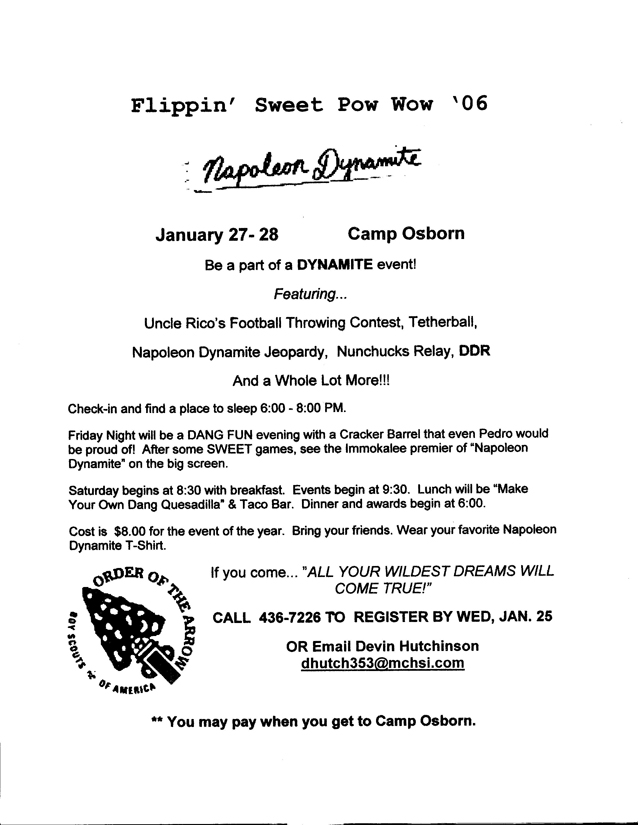 Flippin' Sweet Pow Wow '06

Napoleon Dynamite

January 27- 28 Camp Osborn

Be a part of a DYNAMITE event!

Featuring...

Uncle Rico's Football Throwing Contest, Tetherball,

Napoleon Dynamite Jeopardy, Nunchucks Relay, DDR

And a Whole Lot More!!!

Check-in and find a place to sleep 6:00 - 8:00 PM.

Friday Night will be a DANG FUN evening with a Cracker Barrel that even Pedro would be proud of! After some SWEET games, see the Immokalee premier of "Napoleon Dynamite" on the big screen.

Saturday begins at 8:30 with breakfast. Events begin at 9:30. Lunch will be "Make Your Own Dang Quesadilla" & Taco Bar. Dinner and awards begin at 6:00.

Cost is $8.00 for the event of the year. Bring your friends. Wear your favorite Napoleon Dynamite T-Shirt.

ORDER OF THE ARROW
BOY SCOUTS OF AMERICA

If you come... "ALL YOUR WILDEST DREAMS WILL COME TRUE!"

CALL 436-7226 TO REGISTER BY WED, JAN. 25

OR Email Devin Hutchinson
dhutch353@mchsi.com

** You may pay when you get to Camp Osborn.